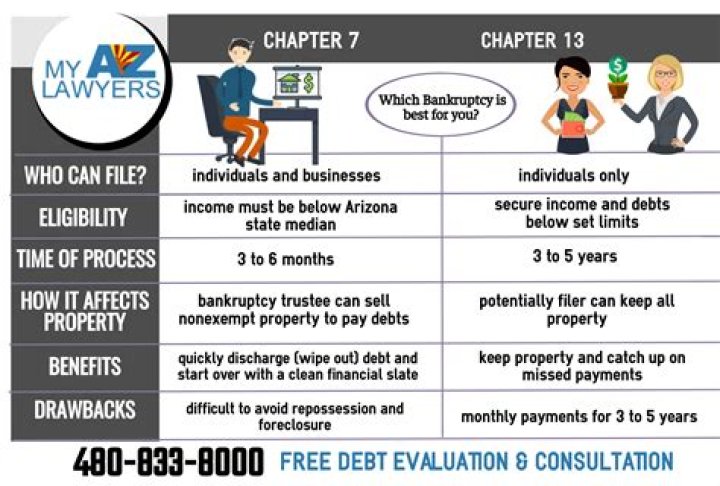 MY AZ LAWYERS

Which Bankruptcy is best for you?

| | CHAPTER 7 | CHAPTER 13 |
|---|---|---|
| WHO CAN FILE? | individuals and businesses | individuals only |
| ELIGIBILITY | income must be below Arizona state median | secure income and debts below set limits |
| TIME OF PROCESS | 3 to 6 months | 3 to 5 years |
| HOW IT AFFECTS PROPERTY | bankruptcy trustee can sell nonexempt property to pay debts | potentially filer can keep all property |
| BENEFITS | quickly discharge (wipe out) debt and start over with a clean financial slate | keep property and catch up on missed payments |
| DRAWBACKS | difficult to avoid repossession and foreclosure | monthly payments for 3 to 5 years |

480-833-8000 FREE DEBT EVALUATION & CONSULTATION